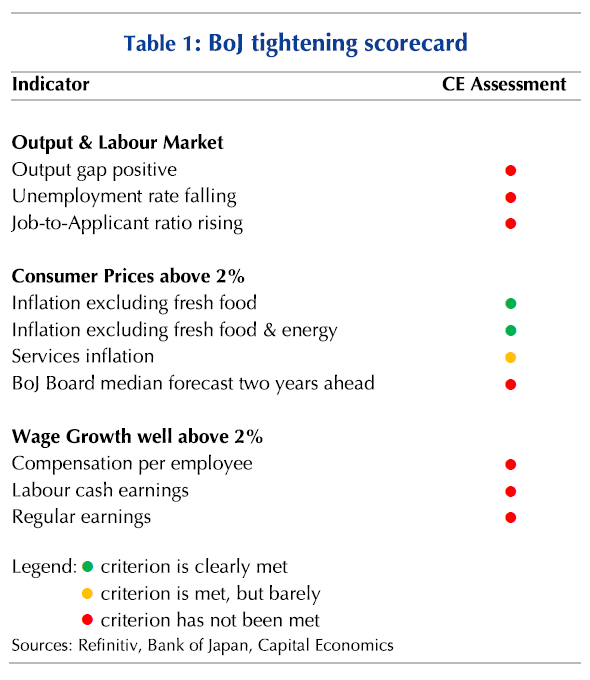 Table 1: BoJ tightening scorecard

| Indicator | CE Assessment |
|---|---|
| **Output & Labour Market** | |
| Output gap positive | ● |
| Unemployment rate falling | ● |
| Job-to-Applicant ratio rising | ● |
| **Consumer Prices above 2%** | |
| Inflation excluding fresh food | ● |
| Inflation excluding fresh food & energy | ● |
| Services inflation | ● |
| BoJ Board median forecast two years ahead | ● |
| **Wage Growth well above 2%** | |
| Compensation per employee | ● |
| Labour cash earnings | ● |
| Regular earnings | ● |

Legend: ● criterion is clearly met
● criterion is met, but barely
● criterion has not been met

Sources: Refinitiv, Bank of Japan, Capital Economics